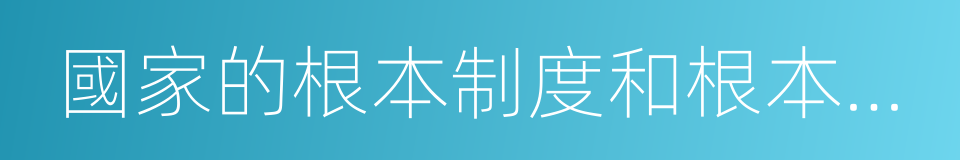 國家的根本制度和根本...